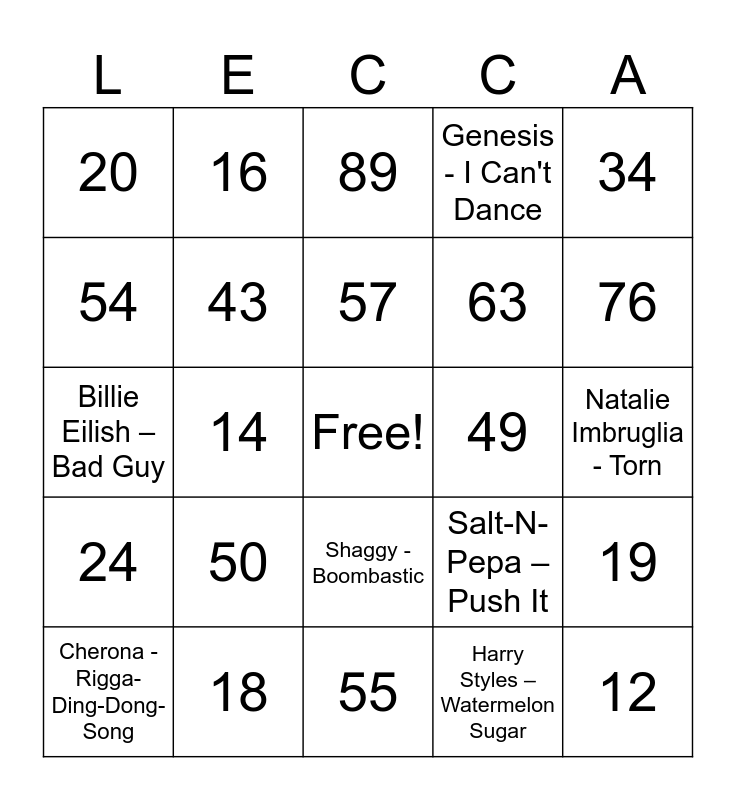 | L | E | C | C | A |
|---|---|---|---|---|
| 20 | 16 | 89 | Genesis - I Can't Dance | 34 |
| 54 | 43 | 57 | 63 | 76 |
| Billie Eilish – Bad Guy | 14 | Free! | 49 | Natalie Imbruglia - Torn |
| 24 | 50 | Shaggy - Boombastic | Salt-N-Pepa – Push It | 19 |
| Cherona - Rigga-Ding-Dong-Song | 18 | 55 | Harry Styles – Watermelon Sugar | 12 |